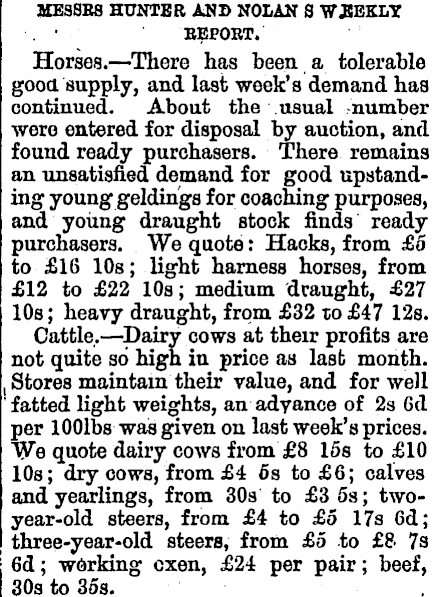 MESSRS HUNTER AND NOLAN S WEEKLY REPORT.

Horses.—There has been a tolerable good supply, and last week's demand has continued. About the usual number were entered for disposal by auction, and found ready purchasers. There remains an unsatisfied demand for good upstanding young geldings for coaching purposes, and young draught stock finds ready purchasers. We quote: Hacks, from £5 to £16 10s; light harness horses, from £12 to £22 10s; medium draught, £27 10s; heavy draught, from £32 to £47 12s.

Cattle.—Dairy cows at their profits are not quite so high in price as last month. Stores maintain their value, and for well fatted light weights, an advance of 2s 6d per 100lbs was given on last week's prices. We quote dairy cows from £8 15s to £10 10s; dry cows, from £4 5s to £6; calves and yearlings, from 30s to £3 5s; two-year-old steers, from £4 to £5 17s 6d; three-year-old steers, from £5 to £8 7s 6d; working oxen, £24 per pair; beef, 30s to 35s.